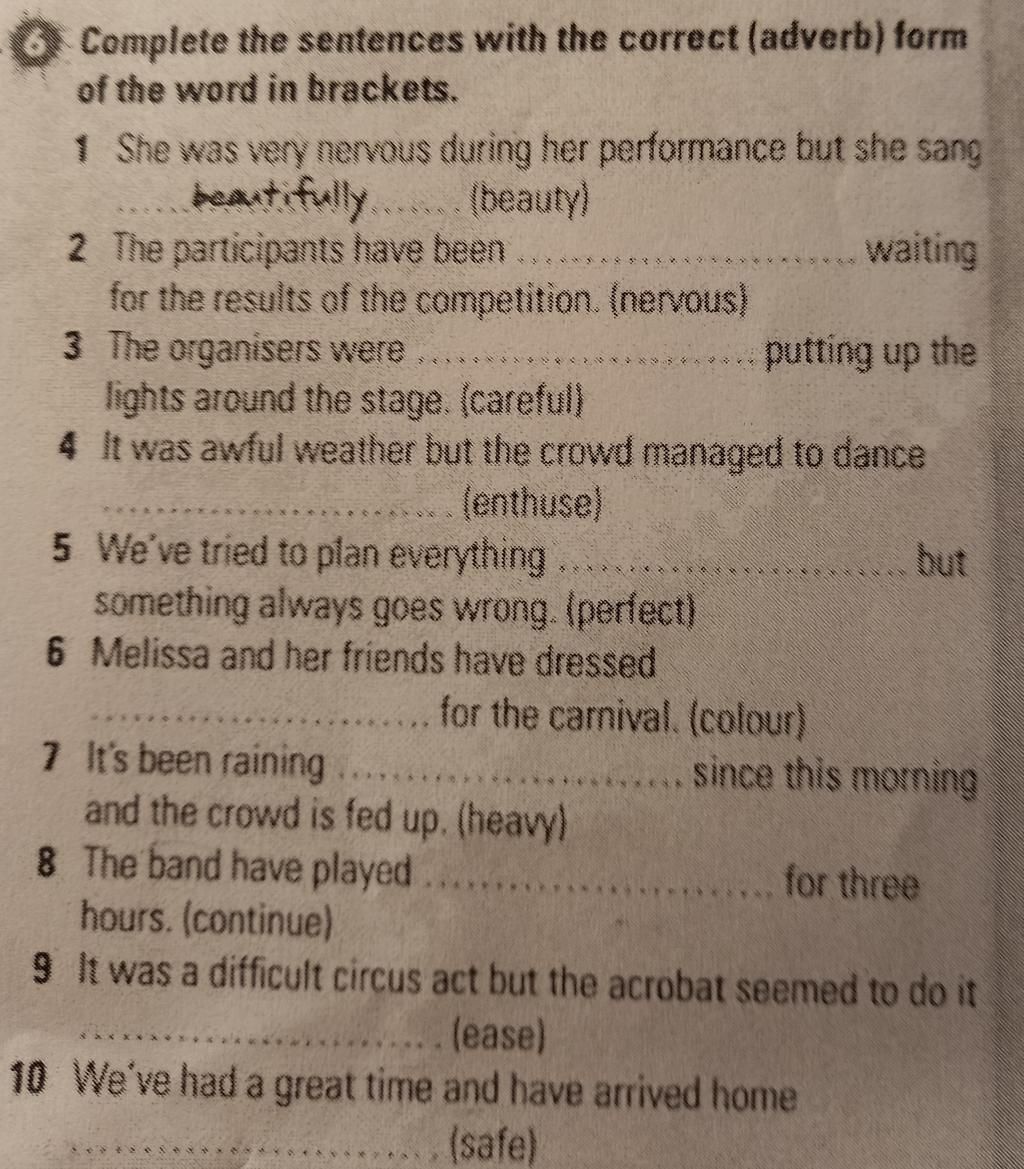 6 Complete the sentences with the correct (adverb) form of the word in brackets.

1 She was very nervous during her performance but she sang beautifully (beauty)

2 The participants have been ____ waiting for the results of the competition. (nervous)

3 The organisers were ____ putting up the lights around the stage. (careful)

4 It was awful weather but the crowd managed to dance ____ (enthuse)

5 We've tried to plan everything ____ but something always goes wrong. (perfect)

6 Melissa and her friends have dressed ____ for the carnival. (colour)

7 It's been raining ____ since this morning and the crowd is fed up. (heavy)

8 The band have played ____ for three hours. (continue)

9 It was a difficult circus act but the acrobat seemed to do it ____ (ease)

10 We've had a great time and have arrived home ____ (safe)